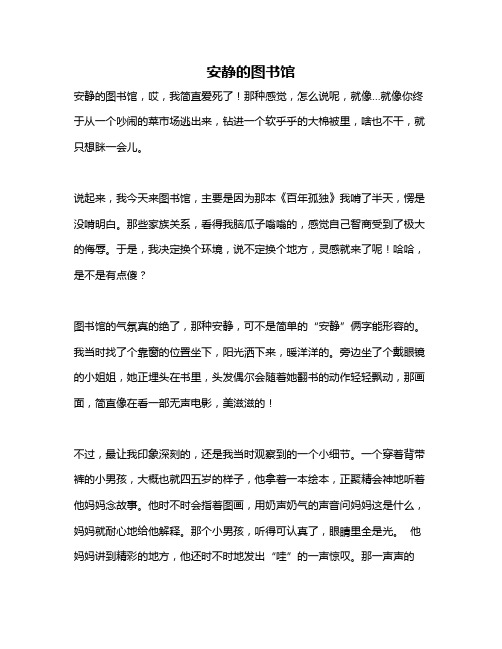 安静的图书馆

安静的图书馆，哎，我简直爱死了！那种感觉，怎么说呢，就像...就像你终于从一个吵闹的菜市场逃出来，钻进一个软乎乎的大棉被里，啥也不干，就只想眯一会儿。

说起来，我今天来图书馆，主要是因为那本《百年孤独》我啃了半天，愣是没啃明白。那些家族关系，看得我脑瓜子嗡嗡的，感觉自己智商受到了极大的侮辱。于是，我决定换个环境，说不定换个地方，灵感就来了呢！哈哈，是不是有点傻？

图书馆的气氛真的绝了，那种安静，可不是简单的“安静”俩字能形容的。我当时找了个靠窗的位置坐下，阳光洒下来，暖洋洋的。旁边坐了个戴眼镜的小姐姐，她正埋头在书里，头发偶尔会随着她翻书的动作轻轻飘动，那画面，简直像在看一部无声电影，美滋滋的！

不过，最让我印象深刻的，还是我当时观察到的一个小细节。一个穿着背带裤的小男孩，大概也就四五岁的样子，他拿着一本绘本，正聚精会神地听着他妈妈念故事。他时不时会指着图画，用奶声奶气的声音问妈妈这是什么，妈妈就耐心地给他解释。那个小男孩，听得可认真了，眼睛里全是光。 他妈妈讲到精彩的地方，他还时不时地发出“哇”的一声惊叹。那一声声的